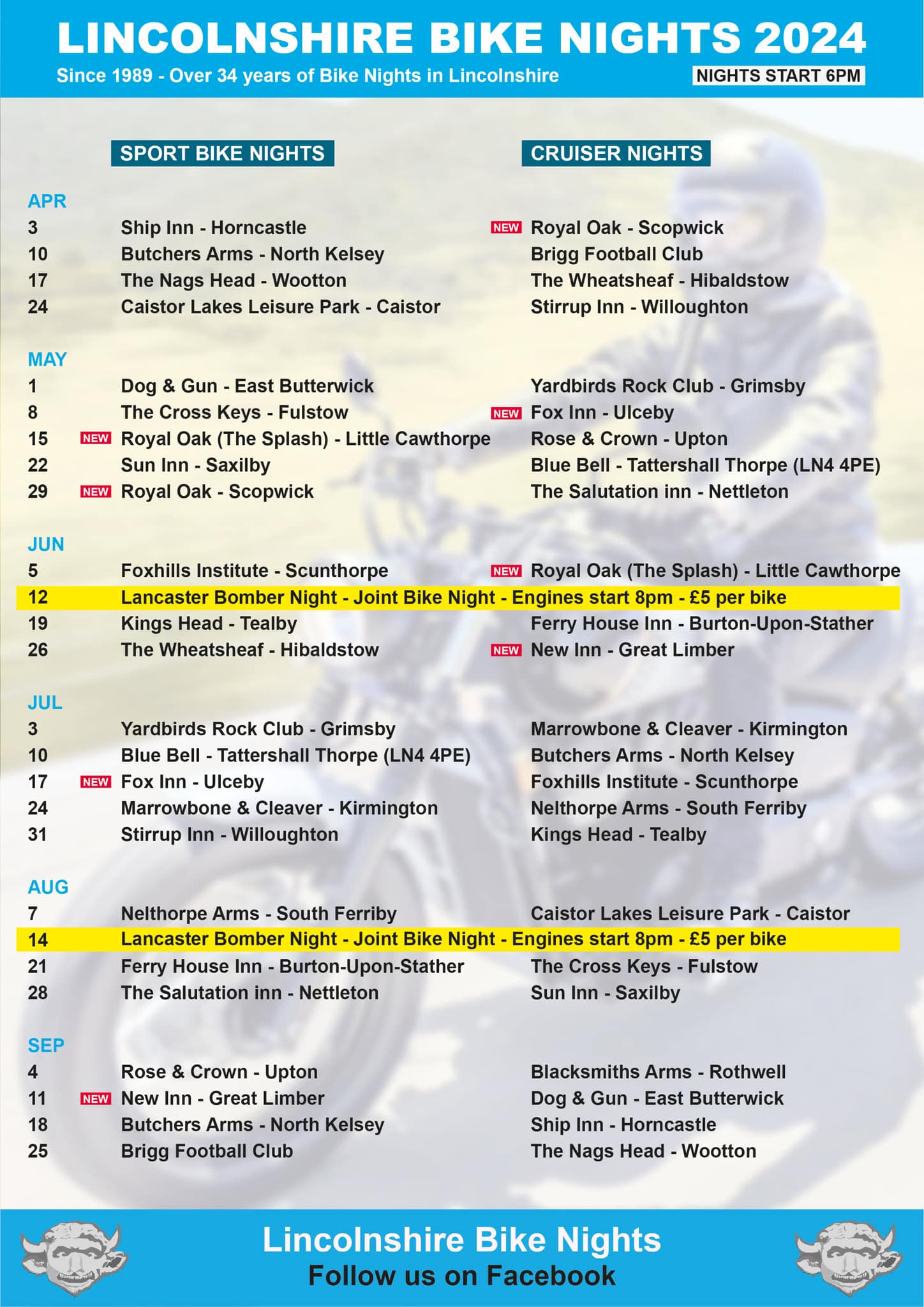 LINCOLNSHIRE BIKE NIGHTS 2024

Since 1989 - Over 34 years of Bike Nights in Lincolnshire

NIGHTS START 6PM

| | SPORT BIKE NIGHTS | CRUISER NIGHTS |
|---|---|---|
| APR | | |
| 3 | Ship Inn - Horncastle | NEW Royal Oak - Scopwick |
| 10 | Butchers Arms - North Kelsey | Brigg Football Club |
| 17 | The Nags Head - Wootton | The Wheatsheaf - Hibaldstow |
| 24 | Caistor Lakes Leisure Park - Caistor | Stirrup Inn - Willoughton |
| MAY | | |
| 1 | Dog & Gun - East Butterwick | Yardbirds Rock Club - Grimsby |
| 8 | The Cross Keys - Fulstow | NEW Fox Inn - Ulceby |
| 15 | NEW Royal Oak (The Splash) - Little Cawthorpe | Rose & Crown - Upton |
| 22 | Sun Inn - Saxilby | Blue Bell - Tattershall Thorpe (LN4 4PE) |
| 29 | NEW Royal Oak - Scopwick | The Salutation inn - Nettleton |
| JUN | | |
| 5 | Foxhills Institute - Scunthorpe | NEW Royal Oak (The Splash) - Little Cawthorpe |
| 12 | Lancaster Bomber Night - Joint Bike Night - Engines start 8pm - £5 per bike | |
| 19 | Kings Head - Tealby | Ferry House Inn - Burton-Upon-Stather |
| 26 | The Wheatsheaf - Hibaldstow | NEW New Inn - Great Limber |
| JUL | | |
| 3 | Yardbirds Rock Club - Grimsby | Marrowbone & Cleaver - Kirmington |
| 10 | Blue Bell - Tattershall Thorpe (LN4 4PE) | Butchers Arms - North Kelsey |
| 17 | NEW Fox Inn - Ulceby | Foxhills Institute - Scunthorpe |
| 24 | Marrowbone & Cleaver - Kirmington | Nelthorpe Arms - South Ferriby |
| 31 | Stirrup Inn - Willoughton | Kings Head - Tealby |
| AUG | | |
| 7 | Nelthorpe Arms - South Ferriby | Caistor Lakes Leisure Park - Caistor |
| 14 | Lancaster Bomber Night - Joint Bike Night - Engines start 8pm - £5 per bike | |
| 21 | Ferry House Inn - Burton-Upon-Stather | The Cross Keys - Fulstow |
| 28 | The Salutation inn - Nettleton | Sun Inn - Saxilby |
| SEP | | |
| 4 | Rose & Crown - Upton | Blacksmiths Arms - Rothwell |
| 11 | NEW New Inn - Great Limber | Dog & Gun - East Butterwick |
| 18 | Butchers Arms - North Kelsey | Ship Inn - Horncastle |
| 25 | Brigg Football Club | The Nags Head - Wootton |

Lincolnshire Bike Nights
Follow us on Facebook